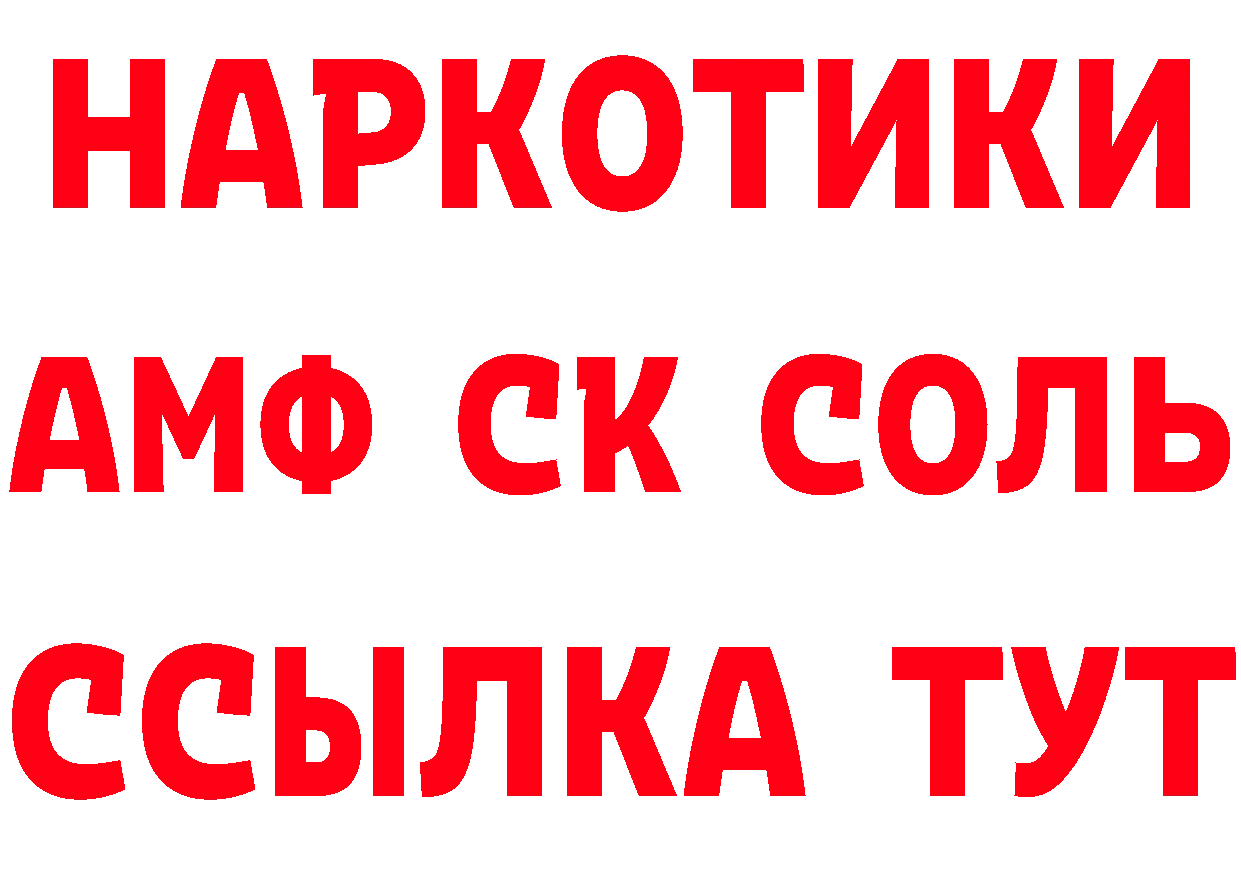 НАРКОТИКИ
АМФ СК СОЛЬ
ССЫЛКА ТУТ